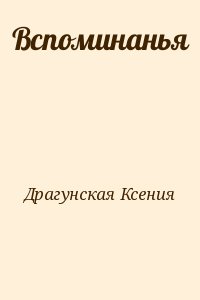 Вспоминанья

Драгунская Ксения